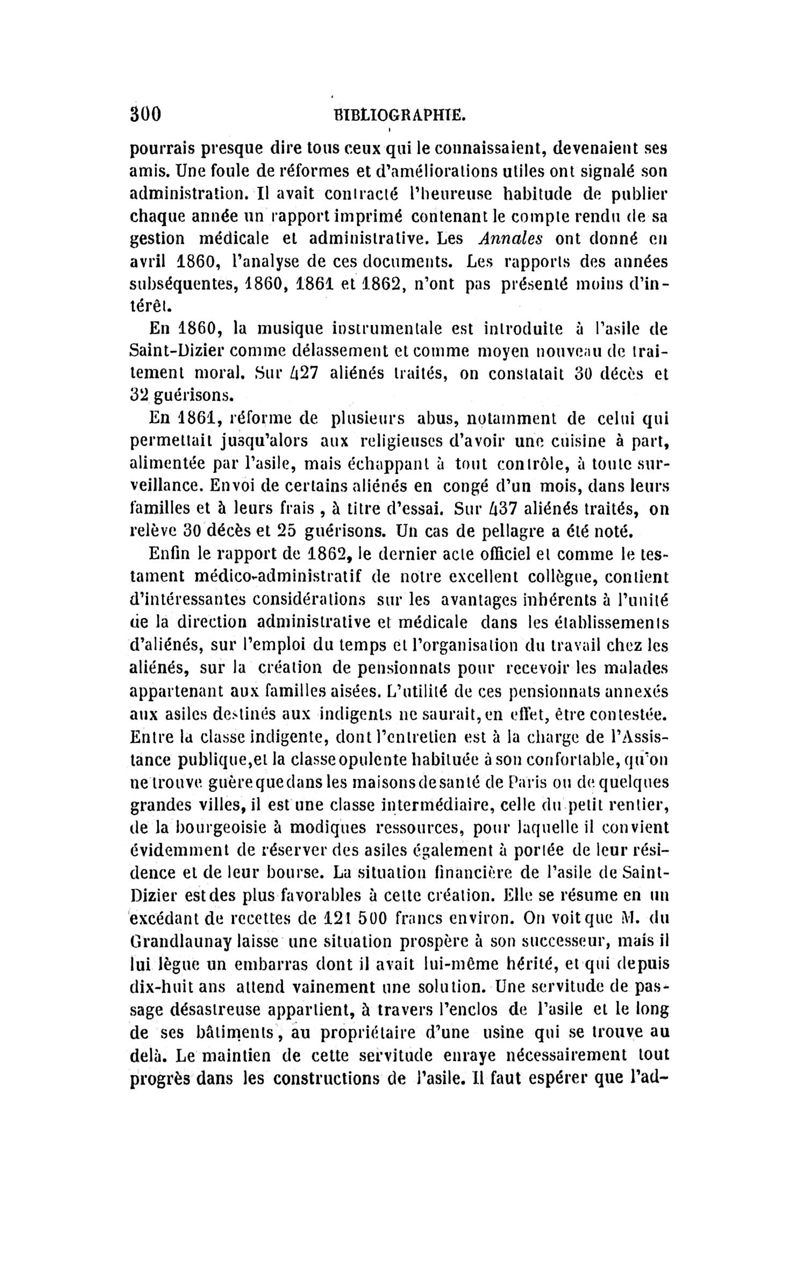 300 BIBLIOGRAPHIE.

pourrais presque dire tous ceux qui le connaissaient, devenaient ses amis. Une foule de réformes et d'améliorations utiles ont signalé son administration. Il avait contracté l'heureuse habitude de publier chaque année un rapport imprimé contenant le compte rendu de sa gestion médicale et administrative. Les Annales ont donné en avril 1860, l'analyse de ces documents. Les rapports des années subséquentes, 1860, 1861 et 1862, n'ont pas présenté moins d'intérêt.

En 1860, la musique instrumentale est introduite à l'asile de Saint-Dizier comme délassement et comme moyen nouveau de traitement moral. Sur 427 aliénés traités, on constatait 30 décès et 32 guérisons.

En 1861, réforme de plusieurs abus, notamment de celui qui permettait jusqu'alors aux religieuses d'avoir une cuisine à part, alimentée par l'asile, mais échappant à tout contrôle, à toute surveillance. Envoi de certains aliénés en congé d'un mois, dans leurs familles et à leurs frais, à titre d'essai. Sur 437 aliénés traités, on relève 30 décès et 25 guérisons. Un cas de pellagre a été noté.

Enfin le rapport de 1862, le dernier acte officiel et comme le testament médico-administratif de notre excellent collègue, contient d'intéressantes considérations sur les avantages inhérents à l'unité de la direction administrative et médicale dans les établissements d'aliénés, sur l'emploi du temps et l'organisation du travail chez les aliénés, sur la création de pensionnats pour recevoir les malades appartenant aux familles aisées. L'utilité de ces pensionnats annexés aux asiles destinés aux indigents ne saurait, en effet, être contestée. Entre la classe indigente, dont l'entretien est à la charge de l'Assistance publique, et la classe opulente habituée à son confortable, qu'on ne trouve guère que dans les maisons de santé de Paris ou de quelques grandes villes, il est une classe intermédiaire, celle du petit rentier, de la bourgeoisie à modiques ressources, pour laquelle il convient évidemment de réserver des asiles également à portée de leur résidence et de leur bourse. La situation financière de l'asile de Saint-Dizier est des plus favorables à cette création. Elle se résume en un excédant de recettes de 121 500 francs environ. On voit que M. du Grandlaunay laisse une situation prospère à son successeur, mais il lui lègue un embarras dont il avait lui-même hérité, et qui depuis dix-huit ans attend vainement une solution. Une servitude de passage désastreuse appartient, à travers l'enclos de l'asile et le long de ses bâtiments, au propriétaire d'une usine qui se trouve au delà. Le maintien de cette servitude enraye nécessairement tout progrès dans les constructions de l'asile. Il faut espérer que l'ad-